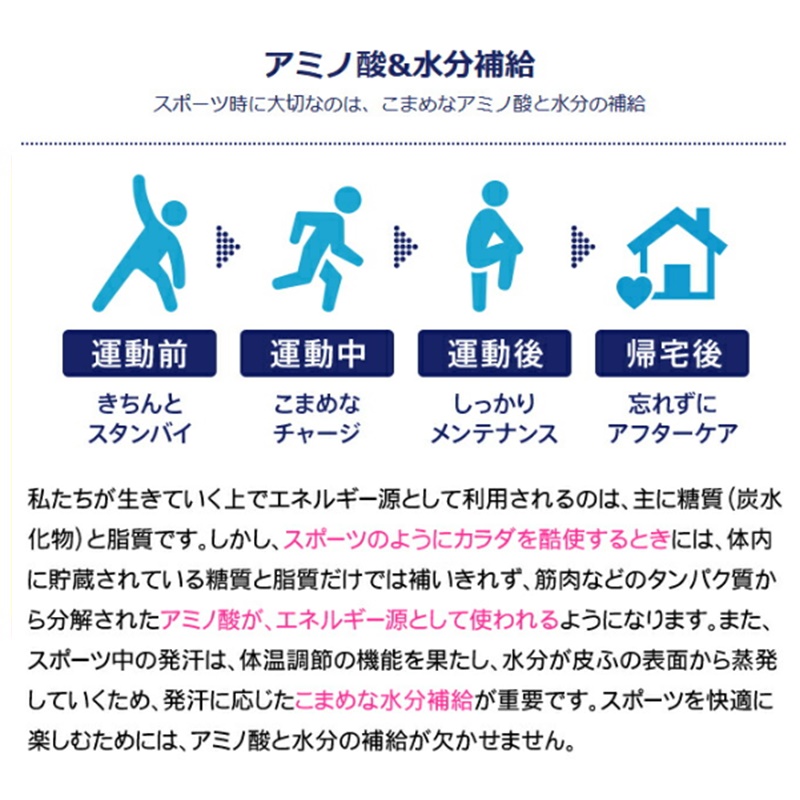 アミノ酸&水分補給

スポーツ時に大切なのは、こまめなアミノ酸と水分の補給

運動前

きちんと
スタンバイ

運動中

こまめな
チャージ

運動後

しっかり
メンテナンス

帰宅後

忘れずに
アフターケア

私たちが生きていく上でエネルギー源として利用されるのは、主に糖質(炭水化物)と脂質です。しかし、スポーツのようにカラダを酷使するときには、体内に貯蔵されている糖質と脂質だけでは補いきれず、筋肉などのタンパク質から分解されたアミノ酸が、エネルギー源として使われるようになります。また、スポーツ中の発汗は、体温調節の機能を果たし、水分が皮ふの表面から蒸発していくため、発汗に応じたこまめな水分補給が重要です。スポーツを快適に楽しむためには、アミノ酸と水分の補給が欠かせません。